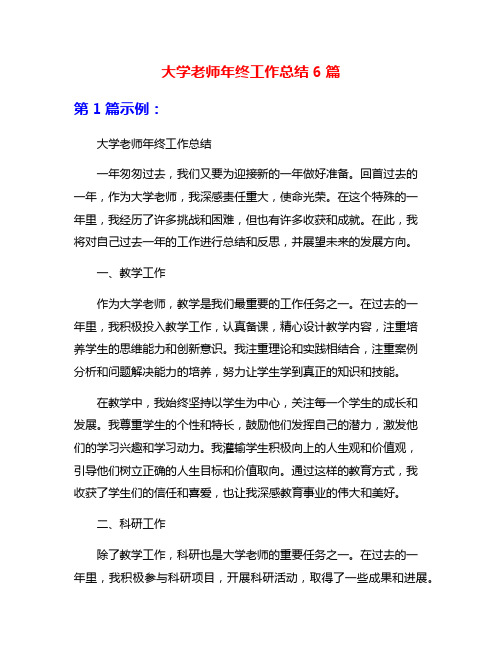 大学老师年终工作总结 6 篇

第 1 篇示例：

大学老师年终工作总结

一年匆匆过去，我们又要为迎接新的一年做好准备。回首过去的一年，作为大学老师，我深感责任重大，使命光荣。在这个特殊的一年里，我经历了许多挑战和困难，但也有许多收获和成就。在此，我将对自己过去一年的工作进行总结和反思，并展望未来的发展方向。

一、教学工作

作为大学老师，教学是我们最重要的工作任务之一。在过去的一年里，我积极投入教学工作，认真备课，精心设计教学内容，注重培养学生的思维能力和创新意识。我注重理论和实践相结合，注重案例分析和问题解决能力的培养，努力让学生学到真正的知识和技能。

在教学中，我始终坚持以学生为中心，关注每一个学生的成长和发展。我尊重学生的个性和特长，鼓励他们发挥自己的潜力，激发他们的学习兴趣和学习动力。我灌输学生积极向上的人生观和价值观，引导他们树立正确的人生目标和价值取向。通过这样的教育方式，我收获了学生们的信任和喜爱，也让我深感教育事业的伟大和美好。

二、科研工作

除了教学工作，科研也是大学老师的重要任务之一。在过去的一年里，我积极参与科研项目，开展科研活动，取得了一些成果和进展。